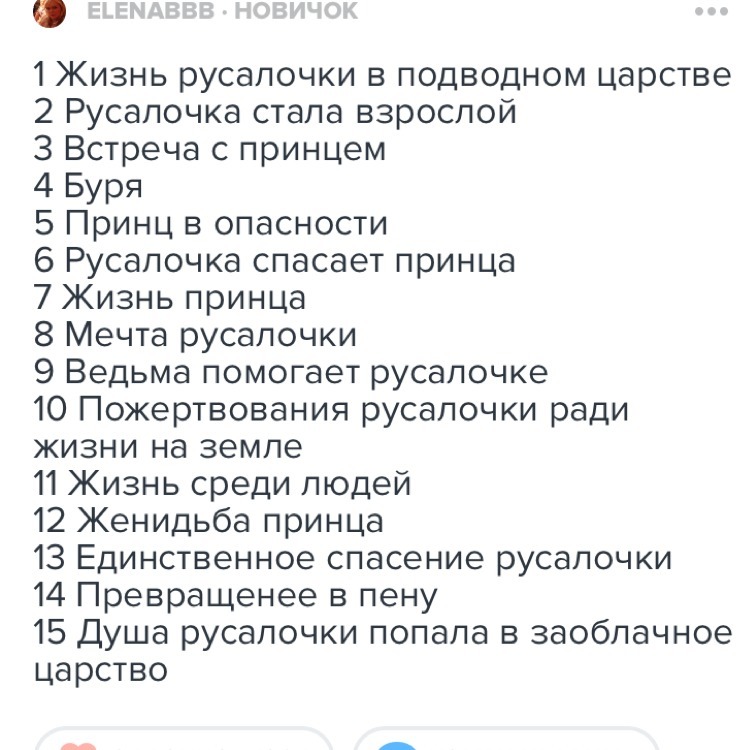 ELENABBB · НОВИЧОК

1 Жизнь русалочки в подводном царстве
2 Русалочка стала взрослой
3 Встреча с принцем
4 Буря
5 Принц в опасности
6 Русалочка спасает принца
7 Жизнь принца
8 Мечта русалочки
9 Ведьма помогает русалочке
10 Пожертвования русалочки ради жизни на земле
11 Жизнь среди людей
12 Женидьба принца
13 Единственное спасение русалочки
14 Превращенее в пену
15 Душа русалочки попала в заоблачное царство